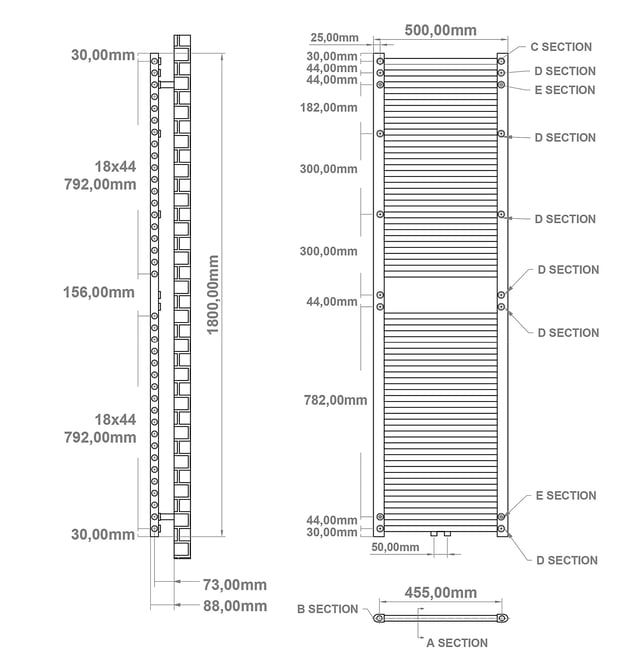 30,00mm

18x44
792,00mm

156,00mm

18x44
792,00mm

30,00mm

1800,00mm

73,00mm

88,00mm

25,00mm
500,00mm
30,00mm
44,00mm
44,00mm
182,00mm
300,00mm
300,00mm
44,00mm
782,00mm
44,00mm
30,00mm
50,00mm

C SECTION
D SECTION
E SECTION
D SECTION
D SECTION
D SECTION
D SECTION
E SECTION
D SECTION

455,00mm
B SECTION
A SECTION